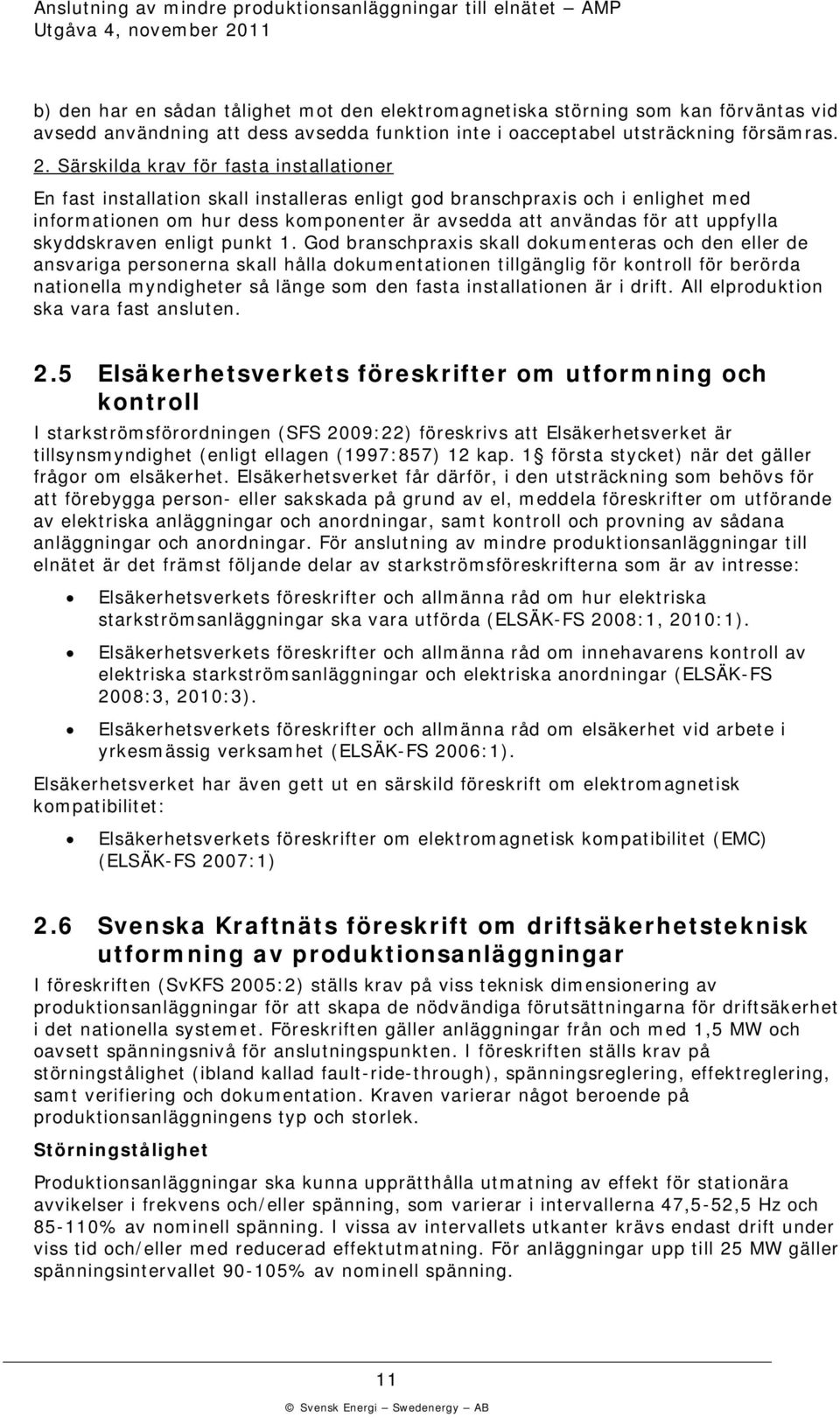 Anslutning av mindre produktionsanläggningar till elnätet — AMP
Utgåva 4, november 2011

b) den har en sådan tålighet mot den elektromagnetiska störning som kan förväntas vid avsedd användning att dess avsedda funktion inte i oacceptabel utsträckning försämras.

2. Särskilda krav för fasta installationer

En fast installation skall installeras enligt god branschpraxis och i enlighet med informationen om hur dess komponenter är avsedda att användas för att uppfylla skyddskraven enligt punkt 1. God branschpraxis skall dokumenteras och den eller de ansvariga personerna skall hålla dokumentationen tillgänglig för kontroll för berörda nationella myndigheter så länge som den fasta installationen är i drift. All elproduktion ska vara fast ansluten.

2.5 Elsäkerhetsverkets föreskrifter om utformning och kontroll

I starkströmsförordningen (SFS 2009:22) föreskrivs att Elsäkerhetsverket är tillsynsmyndighet (enligt ellagen (1997:857) 12 kap. 1 första stycket) när det gäller frågor om elsäkerhet. Elsäkerhetsverket får därför, i den utsträckning som behövs för att förebygga person- eller sakskada på grund av el, meddela föreskrifter om utförande av elektriska anläggningar och anordningar, samt kontroll och provning av sådana anläggningar och anordningar. För anslutning av mindre produktionsanläggningar till elnätet är det främst följande delar av starkströmsföreskrifterna som är av intresse:

• Elsäkerhetsverkets föreskrifter och allmänna råd om hur elektriska starkströmsanläggningar ska vara utförda (ELSÄK-FS 2008:1, 2010:1).

• Elsäkerhetsverkets föreskrifter och allmänna råd om innehavarens kontroll av elektriska starkströmsanläggningar och elektriska anordningar (ELSÄK-FS 2008:3, 2010:3).

• Elsäkerhetsverkets föreskrifter och allmänna råd om elsäkerhet vid arbete i yrkesmässig verksamhet (ELSÄK-FS 2006:1).

Elsäkerhetsverket har även gett ut en särskild föreskrift om elektromagnetisk kompatibilitet:

• Elsäkerhetsverkets föreskrifter om elektromagnetisk kompatibilitet (EMC) (ELSÄK-FS 2007:1)

2.6 Svenska Kraftnäts föreskrift om driftsäkerhetsteknisk utformning av produktionsanläggningar

I föreskriften (SvKFS 2005:2) ställs krav på viss teknisk dimensionering av produktionsanläggningar för att skapa de nödvändiga förutsättningarna för driftsäkerhet i det nationella systemet. Föreskriften gäller anläggningar från och med 1,5 MW och oavsett spänningsnivå för anslutningspunkten. I föreskriften ställs krav på störningstålighet (ibland kallad fault-ride-through), spänningsreglering, effektreglering, samt verifiering och dokumentation. Kraven varierar något beroende på produktionsanläggningens typ och storlek.

Störningstålighet

Produktionsanläggningar ska kunna upprätthålla utmatning av effekt för stationära avvikelser i frekvens och/eller spänning, som varierar i intervallerna 47,5-52,5 Hz och 85-110% av nominell spänning. I vissa av intervallets utkanter krävs endast drift under viss tid och/eller med reducerad effektutmatning. För anläggningar upp till 25 MW gäller spänningsintervallet 90-105% av nominell spänning.

11

© Svensk Energi – Swedenergy – AB